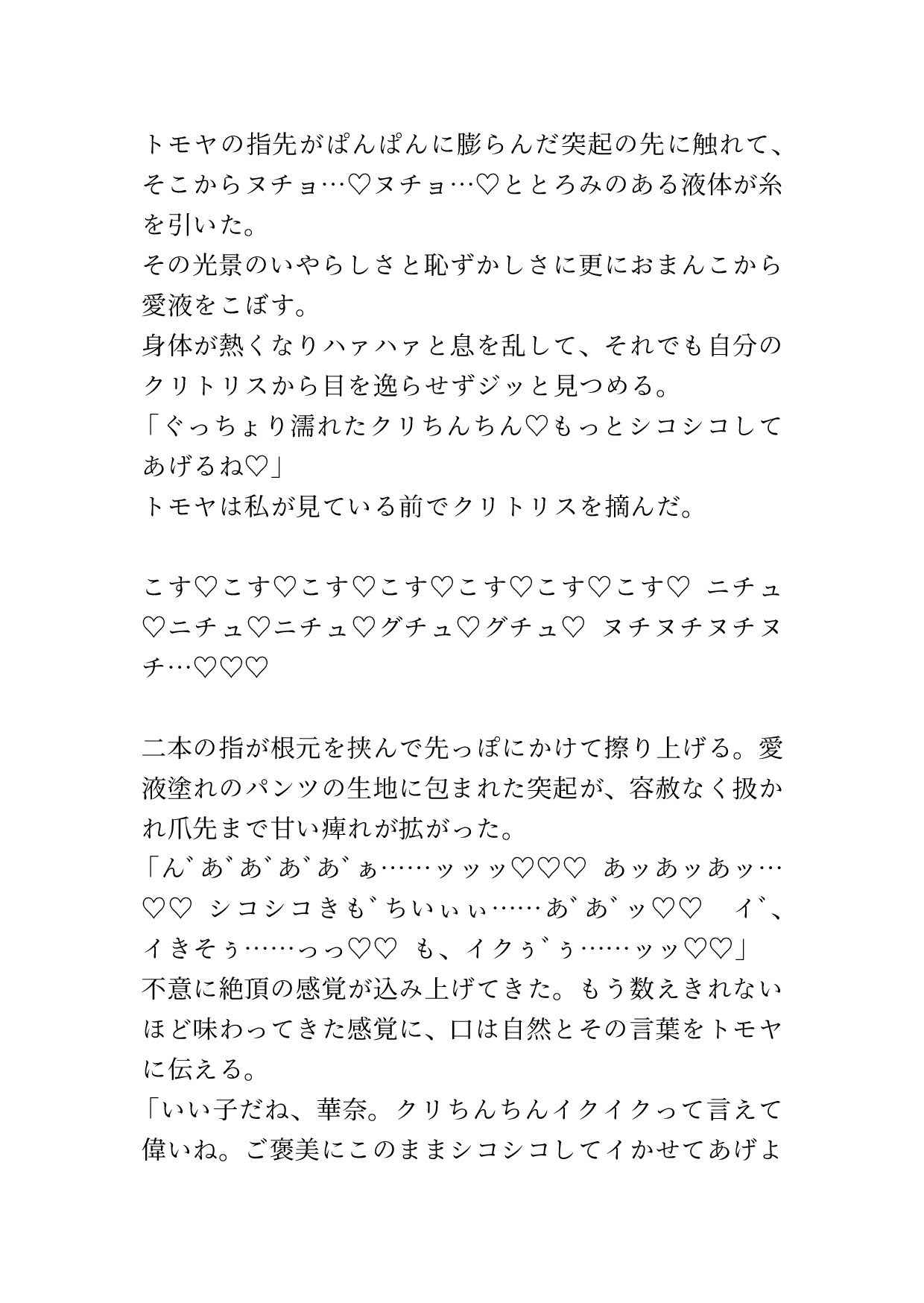 トモヤの指先がぱんぱんに膨らんだ突起の先に触れて、そこからヌチョ…♡ヌチョ…♡ととろみのある液体が糸を引いた。
その光景のいやらしさと恥ずかしさに更におまんこから愛液をこぼす。
身体が熱くなりハァハァと息を乱して、それでも自分のクリトリスから目を逸らせずジッと見つめる。
「ぐっちょり濡れたクリちんちん♡もっとシコシコしてあげるね♡」
トモヤは私が見ている前でクリトリスを摘んだ。

こす♡こす♡こす♡こす♡こす♡こす♡こす♡ ニチュ♡ニチュ♡ニチュ♡グチュ♡グチュ♡ ヌチヌチヌチヌチ…♡♡♡

二本の指が根元を挟んで先っぽにかけて擦り上げる。愛液塗れのパンツの生地に包まれた突起が、容赦なく扱かれ爪先まで甘い痺れが拡がった。
「ん゛あ゛あ゛あ゛あ゛ぁ……ッッッ♡♡♡ あッあッあッ…♡♡ シコシコきも゛ちいぃぃ……あ゛あ゛ッ♡♡ イ゛、イきそぅ……っっ♡♡ も、イクぅ゛ぅ……ッッ♡♡」
不意に絶頂の感覚が込み上げてきた。もう数えきれないほど味わってきた感覚に、口は自然とその言葉をトモヤに伝える。
「いい子だね、華奈。クリちんちんイクイクって言えて偉いね。ご褒美にこのままシコシコしてイかせてあげよ